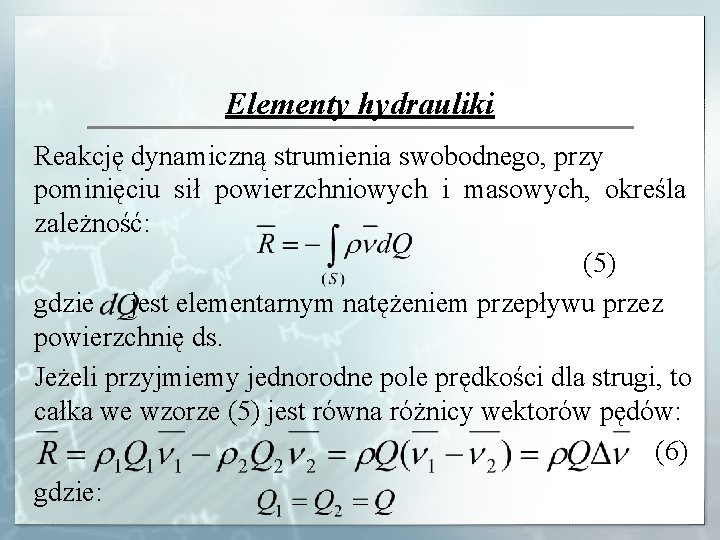 Elementy hydrauliki

Reakcję dynamiczną strumienia swobodnego, przy pominięciu sił powierzchniowych i masowych, określa zależność:

$\overline{R} = -\int_{(S)} \rho \overline{v} dQ$ (5)

gdzie $dQ$ jest elementarnym natężeniem przepływu przez powierzchnię ds.

Jeżeli przyjmiemy jednorodne pole prędkości dla strugi, to całka we wzorze (5) jest równa różnicy wektorów pędów:

$\overline{R} = \rho_1 Q_1 \overline{v_1} - \rho_2 Q_2 \overline{v_2} = \rho Q(\overline{v_1} - \overline{v_2}) = \rho Q \Delta \overline{v}$ (6)

gdzie: $Q_1 = Q_2 = Q$